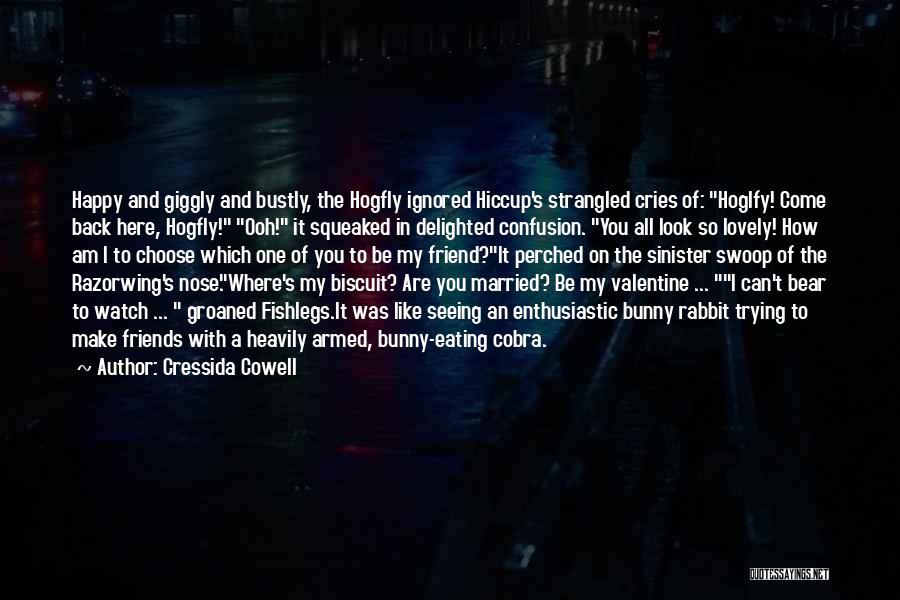 Happy and giggly and bustly, the Hogfly ignored Hiccup's strangled cries of: "Hoglfy! Come back here, Hogfly!" "Ooh!" it squeaked in delighted confusion. "You all look so lovely! How am I to choose which one of you to be my friend?"It perched on the sinister swoop of the Razorwing's nose."Where's my biscuit? Are you married? Be my valentine ... ""I can't bear to watch ... " groaned Fishlegs.It was like seeing an enthusiastic bunny rabbit trying to make friends with a heavily armed, bunny-eating cobra.

~ Author: Cressida Cowell

QUOTESSAYINGS.NET